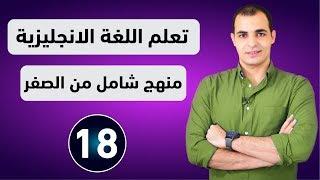 تعلم اللغة الانجليزية

منهج شامل من الصفر

18